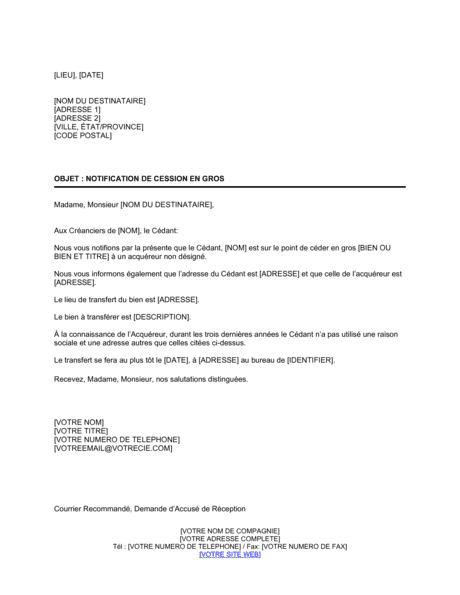 [LIEU], [DATE]

[NOM DU DESTINATAIRE]
[ADRESSE 1]
[ADRESSE 2]
[VILLE, ÉTAT/PROVINCE]
[CODE POSTAL]

OBJET : NOTIFICATION DE CESSION EN GROS

Madame, Monsieur [NOM DU DESTINATAIRE],

Aux Créanciers de [NOM], le Cédant:

Nous vous notifions par la présente que le Cédant, [NOM] est sur le point de céder en gros [BIEN OU BIEN ET TITRE] à un acquéreur non désigné.

Nous vous informons également que l'adresse du Cédant est [ADRESSE] et que celle de l'acquéreur est [ADRESSE].

Le lieu de transfert du bien est [ADRESSE].

Le bien à transférer est [DESCRIPTION].

À la connaissance de l'Acquéreur, durant les trois dernières années le Cédant n'a pas utilisé une raison sociale et une adresse autres que celles citées ci-dessus.

Le transfert se fera au plus tôt le [DATE], à [ADRESSE] au bureau de [IDENTIFIER].

Recevez, Madame, Monsieur, nos salutations distinguées.

[VOTRE NOM]
[VOTRE TITRE]
[VOTRE NUMERO DE TELEPHONE]
[VOTREEMAIL@VOTRECIE.COM]

Courrier Recommandé, Demande d'Accusé de Réception

[VOTRE NOM DE COMPAGNIE]
[VOTRE ADRESSE COMPLETE]
Tél : [VOTRE NUMERO DE TELEPHONE] / Fax: [VOTRE NUMERO DE FAX]
[VOTRE SITE WEB]